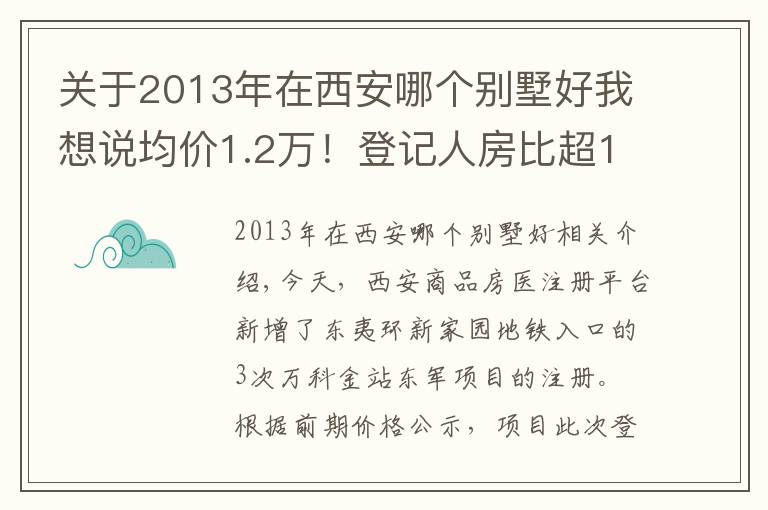 关于2013年在西安哪个别墅好我想说均价1.2万！登记人房比超1

2013年在西安哪个别墅好相关介绍，今天，西安商品房医注册平台新增了东夷环新家园地铁入口的3次万科金站东军项目的注册。根据前期价格公示，项目此次登